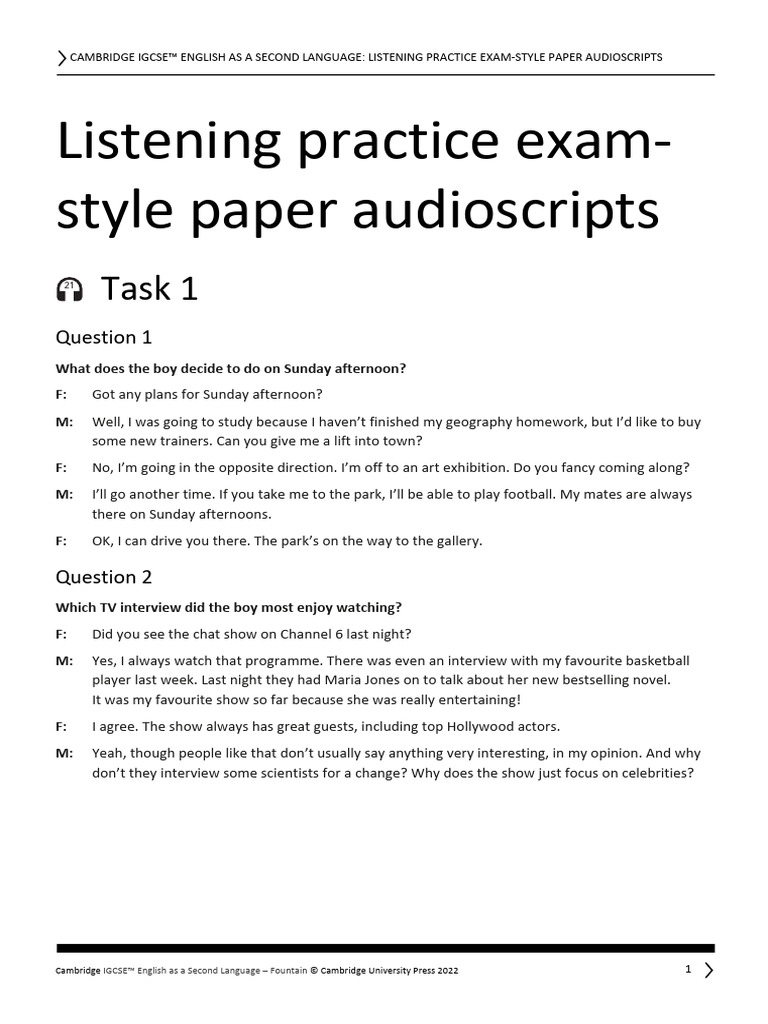 CAMBRIDGE IGCSE™ ENGLISH AS A SECOND LANGUAGE: LISTENING PRACTICE EXAM-STYLE PAPER AUDIOSCRIPTS

Listening practice exam-style paper audioscripts

21 Task 1

Question 1

What does the boy decide to do on Sunday afternoon?

F: Got any plans for Sunday afternoon?

M: Well, I was going to study because I haven't finished my geography homework, but I'd like to buy some new trainers. Can you give me a lift into town?

F: No, I'm going in the opposite direction. I'm off to an art exhibition. Do you fancy coming along?

M: I'll go another time. If you take me to the park, I'll be able to play football. My mates are always there on Sunday afternoons.

F: OK, I can drive you there. The park's on the way to the gallery.

Question 2

Which TV interview did the boy most enjoy watching?

F: Did you see the chat show on Channel 6 last night?

M: Yes, I always watch that programme. There was even an interview with my favourite basketball player last week. Last night they had Maria Jones on to talk about her new bestselling novel. It was my favourite show so far because she was really entertaining!

F: I agree. The show always has great guests, including top Hollywood actors.

M: Yeah, though people like that don't usually say anything very interesting, in my opinion. And why don't they interview some scientists for a change? Why does the show just focus on celebrities?

Cambridge IGCSE™ English as a Second Language – Fountain © Cambridge University Press 2022

1